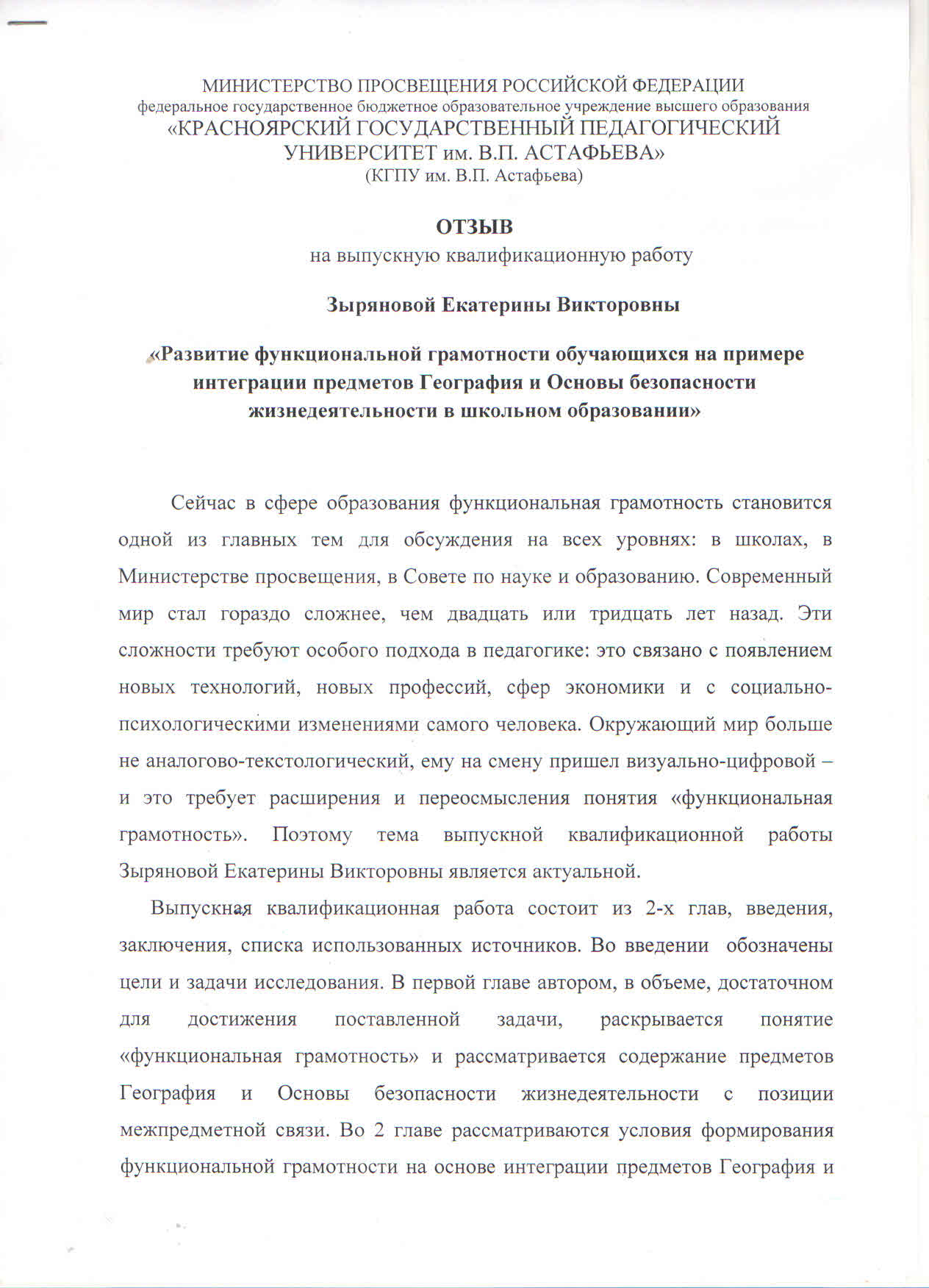 МИНИСТЕРСТВО ПРОСВЕЩЕНИЯ РОССИЙСКОЙ ФЕДЕРАЦИИ
федеральное государственное бюджетное образовательное учреждение высшего образования
«КРАСНОЯРСКИЙ ГОСУДАРСТВЕННЫЙ ПЕДАГОГИЧЕСКИЙ УНИВЕРСИТЕТ им. В.П. АСТАФЬЕВА»
(КГПУ им. В.П. Астафьева)

ОТЗЫВ
на выпускную квалификационную работу

Зыряновой Екатерины Викторовны

«Развитие функциональной грамотности обучающихся на примере интеграции предметов География и Основы безопасности жизнедеятельности в школьном образовании»

Сейчас в сфере образования функциональная грамотность становится одной из главных тем для обсуждения на всех уровнях: в школах, в Министерстве просвещения, в Совете по науке и образованию. Современный мир стал гораздо сложнее, чем двадцать или тридцать лет назад. Эти сложности требуют особого подхода в педагогике: это связано с появлением новых технологий, новых профессий, сфер экономики и с социально-психологическими изменениями самого человека. Окружающий мир больше не аналогово-текстологический, ему на смену пришел визуально-цифровой – и это требует расширения и переосмысления понятия «функциональная грамотность». Поэтому тема выпускной квалификационной работы Зыряновой Екатерины Викторовны является актуальной.

Выпускная квалификационная работа состоит из 2-х глав, введения, заключения, списка использованных источников. Во введении обозначены цели и задачи исследования. В первой главе автором, в объеме, достаточном для достижения поставленной задачи, раскрывается понятие «функциональная грамотность» и рассматривается содержание предметов География и Основы безопасности жизнедеятельности с позиции межпредметной связи. Во 2 главе рассматриваются условия формирования функциональной грамотности на основе интеграции предметов География и